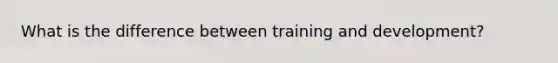 What is the difference between training and development?